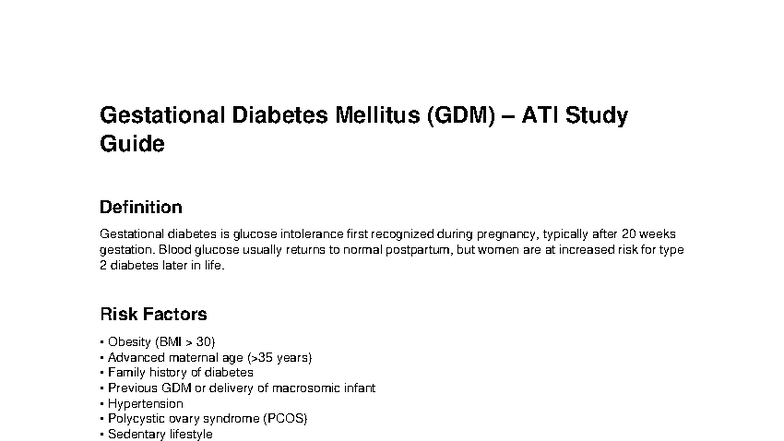 Gestational Diabetes Mellitus (GDM) – ATI Study Guide

Definition

Gestational diabetes is glucose intolerance first recognized during pregnancy, typically after 20 weeks gestation. Blood glucose usually returns to normal postpartum, but women are at increased risk for type 2 diabetes later in life.

Risk Factors

• Obesity (BMI > 30)
• Advanced maternal age (>35 years)
• Family history of diabetes
• Previous GDM or delivery of macrosomic infant
• Hypertension
• Polycystic ovary syndrome (PCOS)
• Sedentary lifestyle